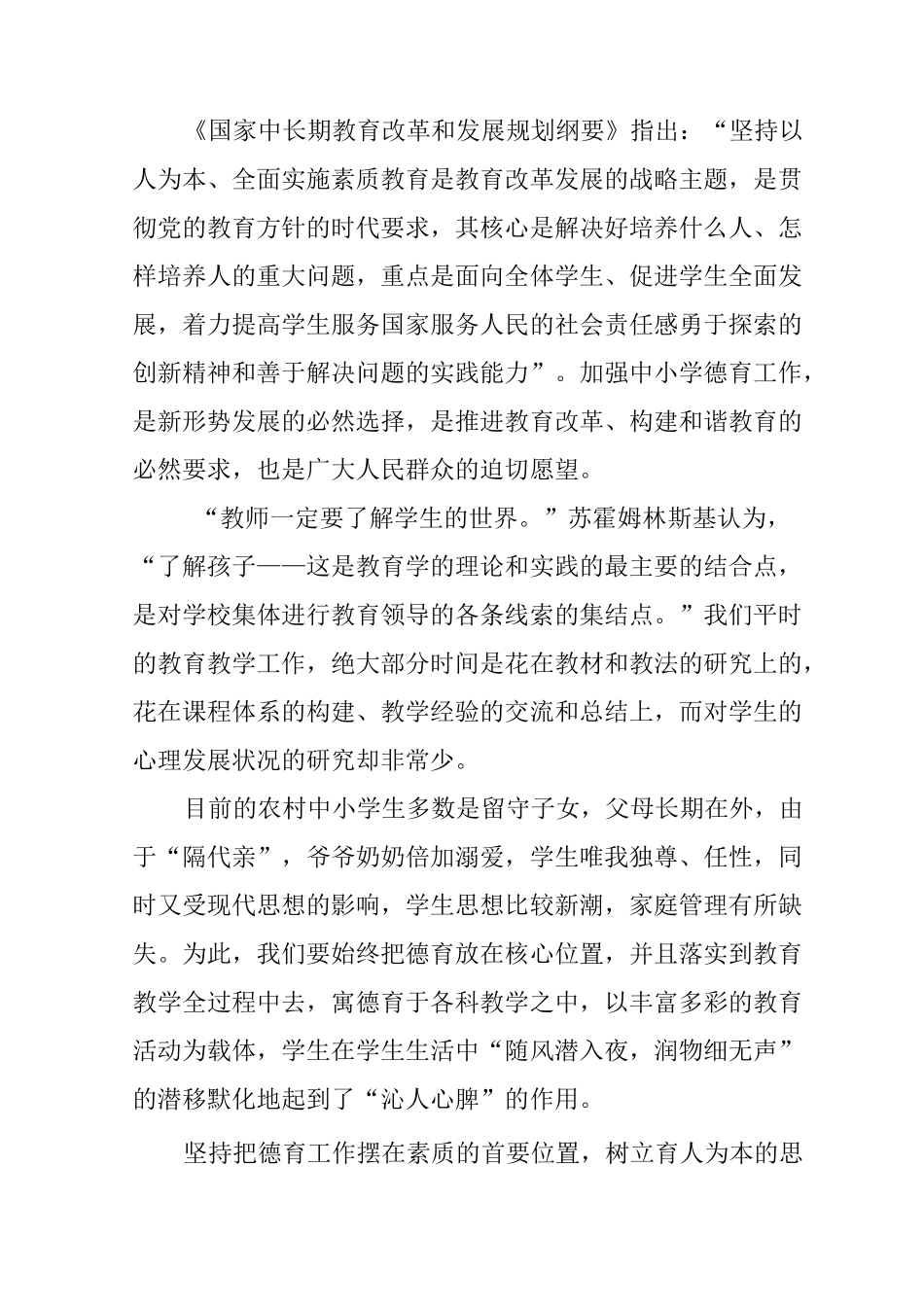 《国家中长期教育改革和发展规划纲要》指出：“坚持以人为本、全面实施素质教育是教育改革发展的战略主题，是贯彻党的教育方针的时代要求，其核心是解决好培养什么人、怎样培养人的重大问题，重点是面向全体学生、促进学生全面发展，着力提高学生服务国家服务人民的社会责任感勇于探索的创新精神和善于解决问题的实践能力”。加强中小学德育工作，是新形势发展的必然选择，是推进教育改革、构建和谐教育的必然要求，也是广大人民群众的迫切愿望。

“教师一定要了解学生的世界。”苏霍姆林斯基认为，“了解孩子——这是教育学的理论和实践的最主要的结合点，是对学校集体进行教育领导的各条线索的集结点。”我们平时的教育教学工作，绝大部分时间是花在教材和教法的研究上的，花在课程体系的构建、教学经验的交流和总结上，而对学生的心理发展状况的研究却非常少。

目前的农村中小学生多数是留守子女，父母长期在外，由于“隔代亲”，爷爷奶奶倍加溺爱，学生唯我独尊、任性，同时又受现代思想的影响，学生思想比较新潮，家庭管理有所缺失。为此，我们要始终把德育放在核心位置，并且落实到教育教学全过程中去，寓德育于各科教学之中，以丰富多彩的教育活动为载体，学生在学生生活中“随风潜入夜，润物细无声”的潜移默化地起到了“沁人心脾”的作用。

坚持把德育工作摆在素质的首要位置，树立育人为本的思